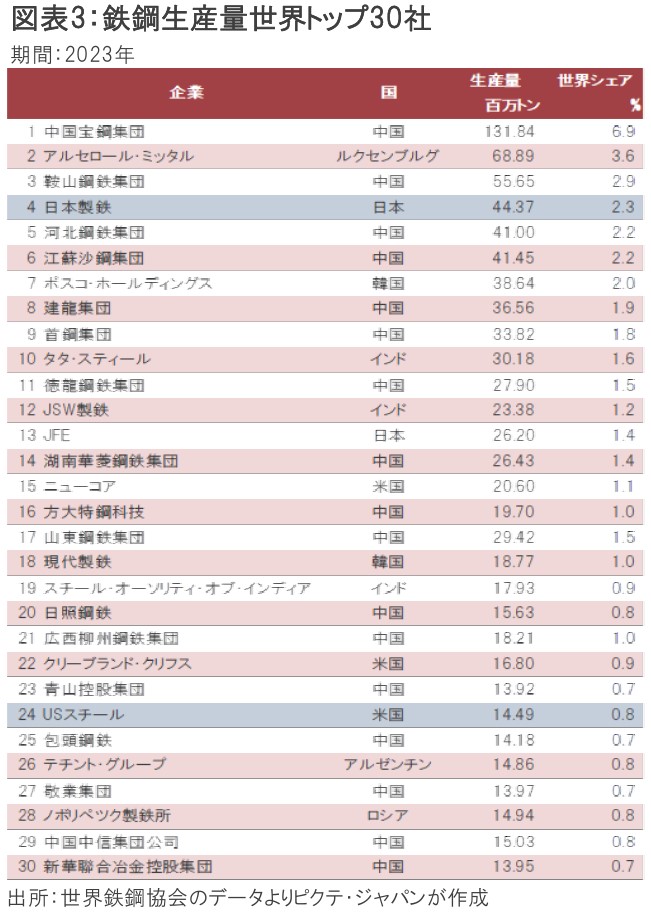 図表3：鉄鋼生産量世界トップ30社

期間：2023年

| 企業 | 国 | 生産量 百万トン | 世界シェア % |
|---|---|---|---|
| 1 中国宝鋼集団 | 中国 | 131.84 | 6.9 |
| 2 アルセロール・ミッタル | ルクセンブルグ | 68.89 | 3.6 |
| 3 鞍山鋼鉄集団 | 中国 | 55.65 | 2.9 |
| 4 日本製鉄 | 日本 | 44.37 | 2.3 |
| 5 河北鋼鉄集団 | 中国 | 41.00 | 2.2 |
| 6 江蘇沙鋼集団 | 中国 | 41.45 | 2.2 |
| 7 ポスコ・ホールディングス | 韓国 | 38.64 | 2.0 |
| 8 建龍集団 | 中国 | 36.56 | 1.9 |
| 9 首鋼集団 | 中国 | 33.82 | 1.8 |
| 10 タタ・スティール | インド | 30.18 | 1.6 |
| 11 徳龍鋼鉄集団 | 中国 | 27.90 | 1.5 |
| 12 JSW製鉄 | インド | 23.38 | 1.2 |
| 13 JFE | 日本 | 26.20 | 1.4 |
| 14 湖南華菱鋼鉄集団 | 中国 | 26.43 | 1.4 |
| 15 ニューコア | 米国 | 20.60 | 1.1 |
| 16 方大特鋼科技 | 中国 | 19.70 | 1.0 |
| 17 山東鋼鉄集団 | 中国 | 29.42 | 1.5 |
| 18 現代製鉄 | 韓国 | 18.77 | 1.0 |
| 19 スチール・オーソリティ・オブ・インディア | インド | 17.93 | 0.9 |
| 20 日照鋼鉄 | 中国 | 15.63 | 0.8 |
| 21 広西柳州鋼鉄集団 | 中国 | 18.21 | 1.0 |
| 22 クリーブランド・クリフス | 米国 | 16.80 | 0.9 |
| 23 青山控股集団 | 中国 | 13.92 | 0.7 |
| 24 USスチール | 米国 | 14.49 | 0.8 |
| 25 包頭鋼鉄 | 中国 | 14.18 | 0.7 |
| 26 テチント・グループ | アルゼンチン | 14.86 | 0.8 |
| 27 敬業集団 | 中国 | 13.97 | 0.7 |
| 28 ノボリペツク製鉄所 | ロシア | 14.94 | 0.8 |
| 29 中国中信集団公司 | 中国 | 15.03 | 0.8 |
| 30 新華聯合冶金控股集団 | 中国 | 13.95 | 0.7 |

出所：世界鉄鋼協会のデータよりピクテ・ジャパンが作成